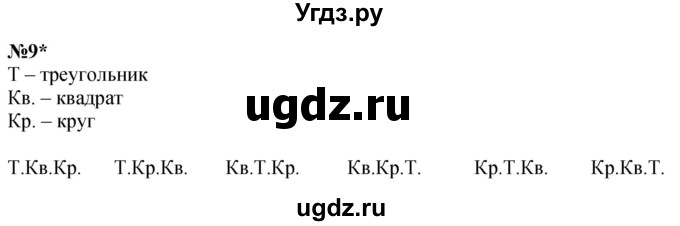 Угдз.ру

№9*
Т – треугольник
Кв. – квадрат
Кр. – круг

ugdz.ru

Т.Кв.Кр. Т.Кр.Кв. Кв.Т.Кр. Кв.Кр.Т. Кр.Т.Кв. Кр.Кв.Т.

ugdz.ru